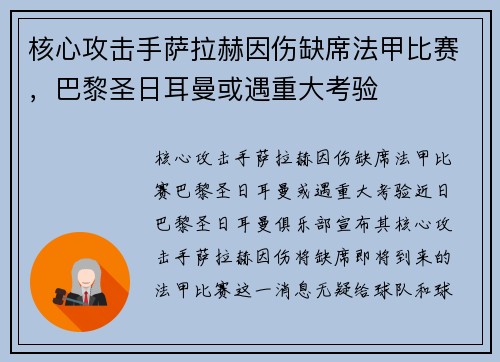 核心攻击手萨拉赫因伤缺席法甲比赛，巴黎圣日耳曼或遇重大考验

核心攻击手萨拉赫因伤缺席法甲比赛巴黎圣日耳曼或遇重大考验近日巴黎圣日耳曼俱乐部宣布其核心攻击手萨拉赫因伤将缺席即将到来的法甲比赛这一消息无疑给球队和球